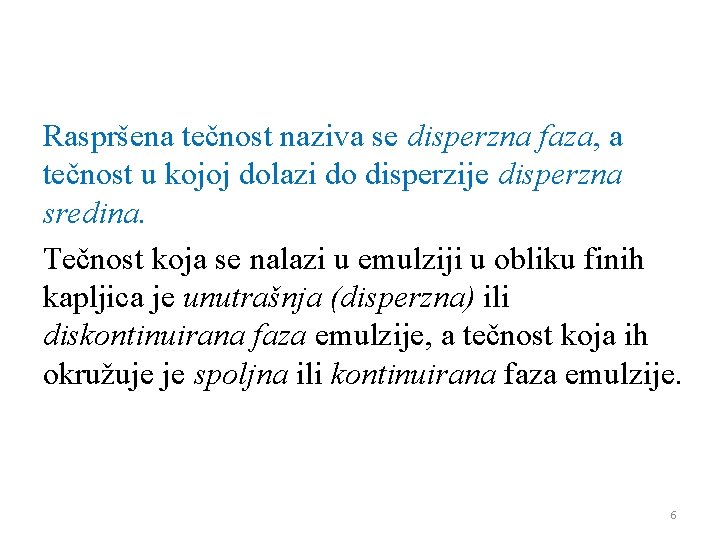 Raspršena tečnost naziva se disperzna faza, a tečnost u kojoj dolazi do disperzije disperzna sredina.

Tečnost koja se nalazi u emulziji u obliku finih kapljica je unutrašnja (disperzna) ili diskontinuirana faza emulzije, a tečnost koja ih okružuje je spoljna ili kontinuirana faza emulzije.

6